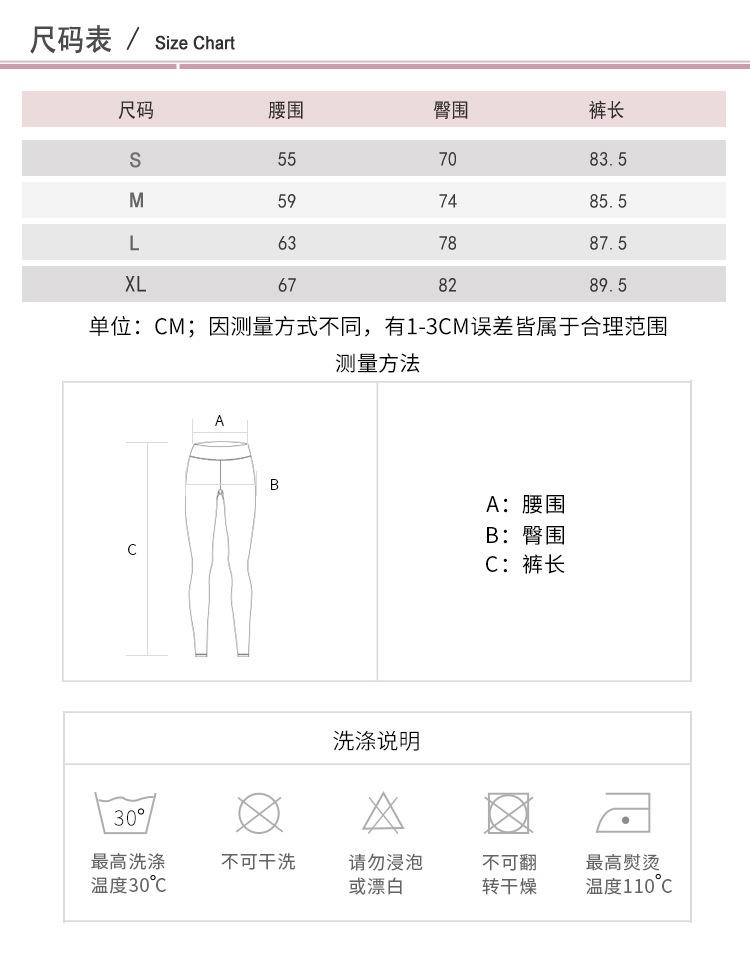 尺码表 / Size Chart

| 尺码 | 腰围 | 臀围 | 裤长 |
|---|---|---|---|
| S | 55 | 70 | 83.5 |
| M | 59 | 74 | 85.5 |
| L | 63 | 78 | 87.5 |
| XL | 67 | 82 | 89.5 |

单位：CM；因测量方式不同，有1-3CM误差皆属于合理范围

测量方法

A

B

C

A：腰围
B：臀围
C：裤长

洗涤说明

30°

最高洗涤温度30℃

不可干洗

请勿浸泡或漂白

不可翻转干燥

最高熨烫温度110℃